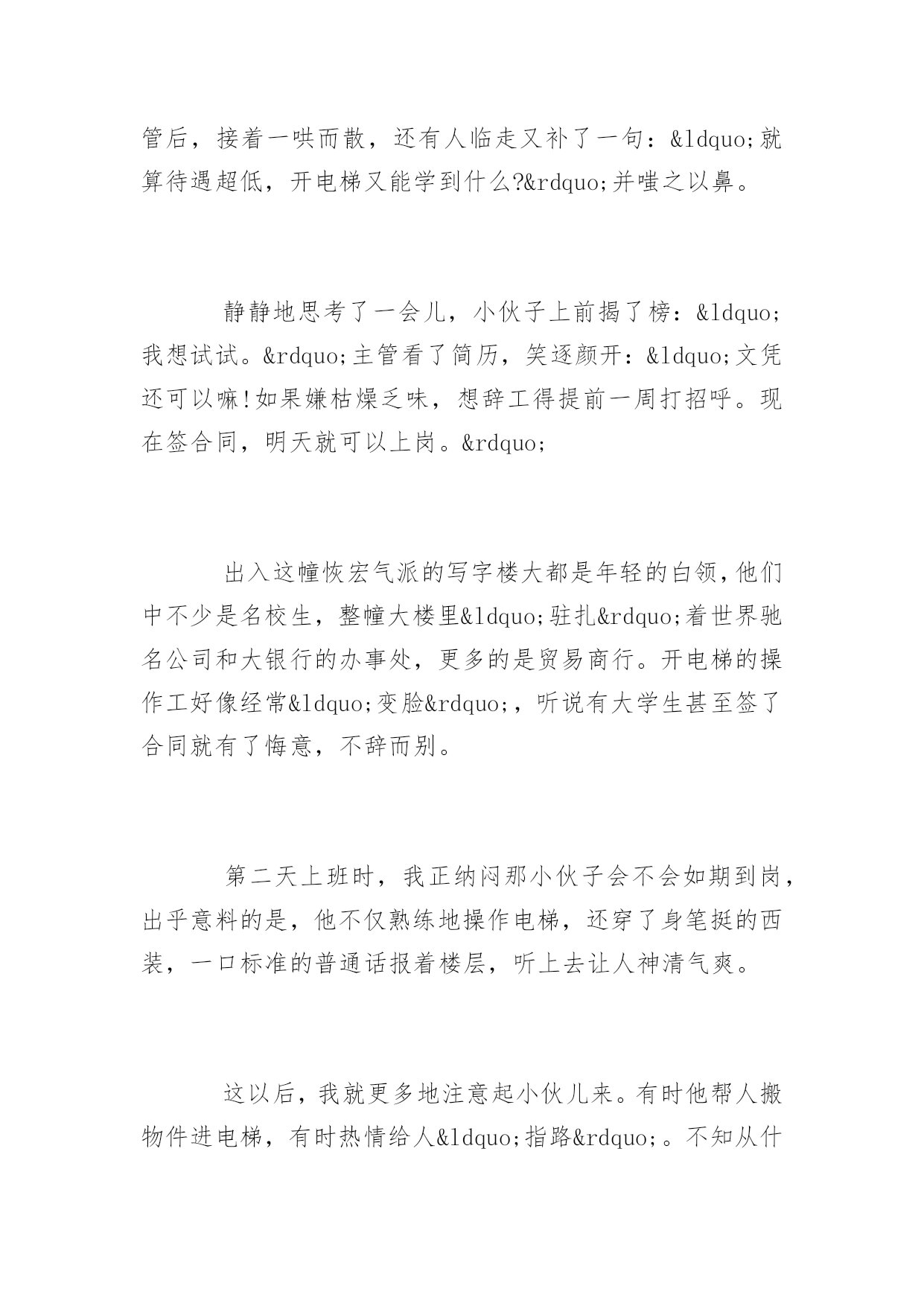 管后，接着一哄而散，还有人临走又补了一句：&ldquo;就算待遇超低，开电梯又能学到什么?&rdquo;并嗤之以鼻。

静静地思考了一会儿，小伙子上前揭了榜：&ldquo;我想试试。&rdquo;主管看了简历，笑逐颜开：&ldquo;文凭还可以嘛!如果嫌枯燥乏味，想辞工得提前一周打招呼。现在签合同，明天就可以上岗。&rdquo;

出入这幢恢宏气派的写字楼大都是年轻的白领，他们中不少是名校生，整幢大楼里&ldquo;驻扎&rdquo;着世界驰名公司和大银行的办事处，更多的是贸易商行。开电梯的操作工好像经常&ldquo;变脸&rdquo;，听说有大学生甚至签了合同就有了悔意，不辞而别。

第二天上班时，我正纳闷那小伙子会不会如期到岗，出乎意料的是，他不仅熟练地操作电梯，还穿了身笔挺的西装，一口标准的普通话报着楼层，听上去让人神清气爽。

这以后，我就更多地注意起小伙儿来。有时他帮人搬物件进电梯，有时热情给人&ldquo;指路&rdquo;。不知从什